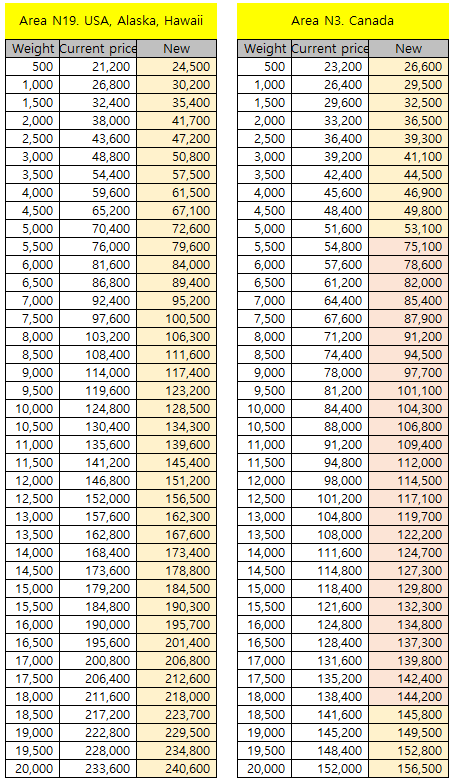 Area N19. USA, Alaska, Hawaii

| Weight | Current price | New |
|---|---|---|
| 500 | 21,200 | 24,500 |
| 1,000 | 26,800 | 30,200 |
| 1,500 | 32,400 | 35,400 |
| 2,000 | 38,000 | 41,700 |
| 2,500 | 43,600 | 47,200 |
| 3,000 | 48,800 | 50,800 |
| 3,500 | 54,400 | 57,500 |
| 4,000 | 59,600 | 61,500 |
| 4,500 | 65,200 | 67,100 |
| 5,000 | 70,400 | 72,600 |
| 5,500 | 76,000 | 79,600 |
| 6,000 | 81,600 | 84,000 |
| 6,500 | 86,800 | 89,400 |
| 7,000 | 92,400 | 95,200 |
| 7,500 | 97,600 | 100,500 |
| 8,000 | 103,200 | 106,300 |
| 8,500 | 108,400 | 111,600 |
| 9,000 | 114,000 | 117,400 |
| 9,500 | 119,600 | 123,200 |
| 10,000 | 124,800 | 128,500 |
| 10,500 | 130,400 | 134,300 |
| 11,000 | 135,600 | 139,600 |
| 11,500 | 141,200 | 145,400 |
| 12,000 | 146,800 | 151,200 |
| 12,500 | 152,000 | 156,500 |
| 13,000 | 157,600 | 162,300 |
| 13,500 | 162,800 | 167,600 |
| 14,000 | 168,400 | 173,400 |
| 14,500 | 173,600 | 178,800 |
| 15,000 | 179,200 | 184,500 |
| 15,500 | 184,800 | 190,300 |
| 16,000 | 190,000 | 195,700 |
| 16,500 | 195,600 | 201,400 |
| 17,000 | 200,800 | 206,800 |
| 17,500 | 206,400 | 212,600 |
| 18,000 | 211,600 | 218,000 |
| 18,500 | 217,200 | 223,700 |
| 19,000 | 222,800 | 229,500 |
| 19,500 | 228,000 | 234,800 |
| 20,000 | 233,600 | 240,600 |

Area N3. Canada

| Weight | Current price | New |
|---|---|---|
| 500 | 23,200 | 26,600 |
| 1,000 | 26,400 | 29,500 |
| 1,500 | 29,600 | 32,500 |
| 2,000 | 33,200 | 36,500 |
| 2,500 | 36,400 | 39,300 |
| 3,000 | 39,200 | 41,100 |
| 3,500 | 42,400 | 44,500 |
| 4,000 | 45,600 | 46,900 |
| 4,500 | 48,400 | 49,800 |
| 5,000 | 51,600 | 53,100 |
| 5,500 | 54,800 | 75,100 |
| 6,000 | 57,600 | 78,600 |
| 6,500 | 61,200 | 82,000 |
| 7,000 | 64,400 | 85,400 |
| 7,500 | 67,600 | 87,900 |
| 8,000 | 71,200 | 91,200 |
| 8,500 | 74,400 | 94,500 |
| 9,000 | 78,000 | 97,700 |
| 9,500 | 81,200 | 101,100 |
| 10,000 | 84,400 | 104,300 |
| 10,500 | 88,000 | 106,800 |
| 11,000 | 91,200 | 109,400 |
| 11,500 | 94,800 | 112,000 |
| 12,000 | 98,000 | 114,500 |
| 12,500 | 101,200 | 117,100 |
| 13,000 | 104,800 | 119,700 |
| 13,500 | 108,000 | 122,200 |
| 14,000 | 111,600 | 124,700 |
| 14,500 | 114,800 | 127,300 |
| 15,000 | 118,400 | 129,800 |
| 15,500 | 121,600 | 132,300 |
| 16,000 | 124,800 | 134,800 |
| 16,500 | 128,400 | 137,300 |
| 17,000 | 131,600 | 139,800 |
| 17,500 | 135,200 | 142,400 |
| 18,000 | 138,400 | 144,200 |
| 18,500 | 141,600 | 145,800 |
| 19,000 | 145,200 | 149,500 |
| 19,500 | 148,400 | 152,800 |
| 20,000 | 152,000 | 156,500 |